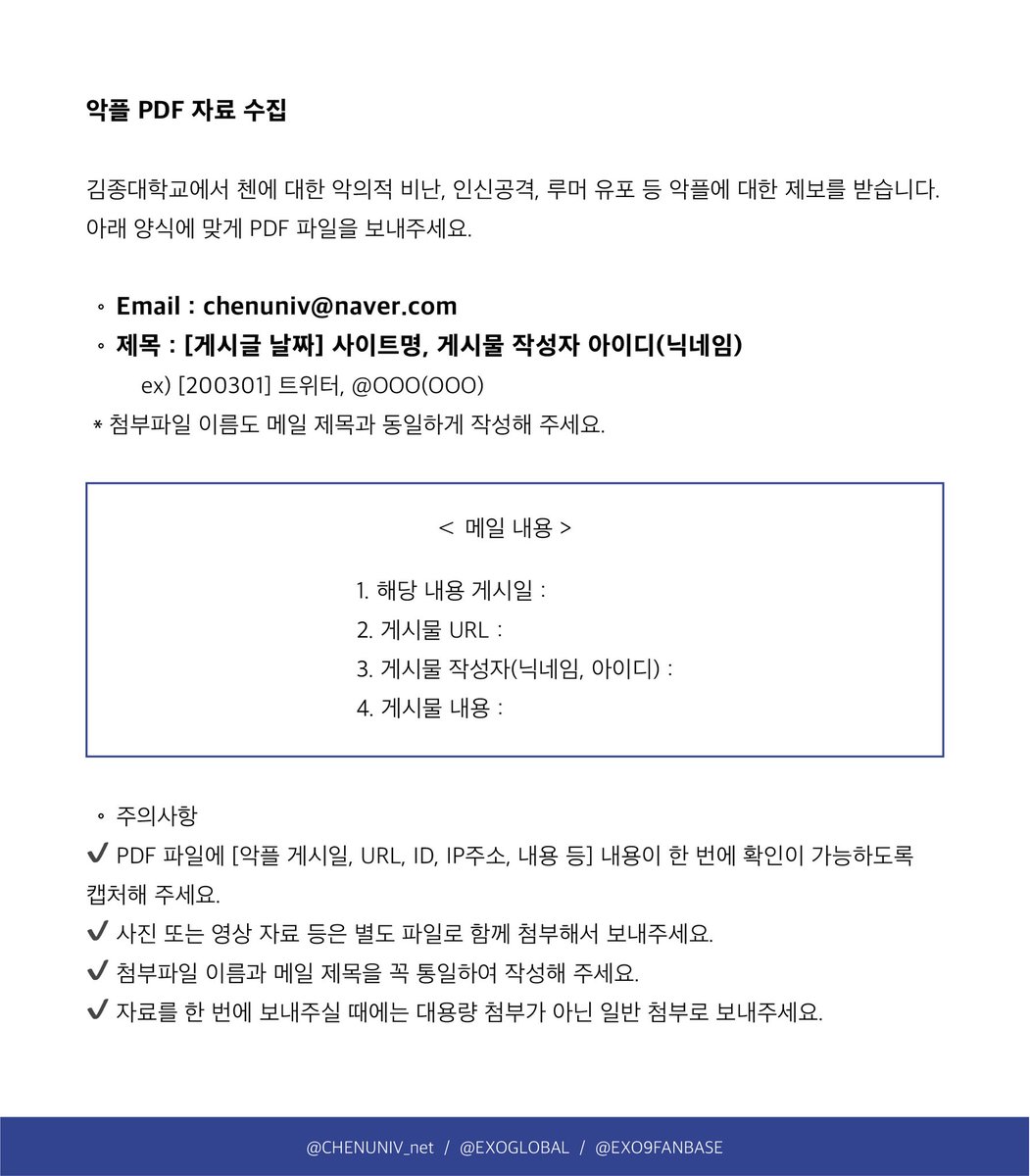 악플 PDF 자료 수집

김종대학교에서 첸에 대한 악의적 비난, 인신공격, 루머 유포 등 악플에 대한 제보를 받습니다. 아래 양식에 맞게 PDF 파일을 보내주세요.

◦ Email : chenuniv@naver.com
◦ 제목 : [게시글 날짜] 사이트명, 게시물 작성자 아이디(닉네임)
ex) [200301] 트위터, @OOO(OOO)
* 첨부파일 이름도 메일 제목과 동일하게 작성해 주세요.

< 메일 내용 >

1. 해당 내용 게시일 :
2. 게시물 URL :
3. 게시물 작성자(닉네임, 아이디) :
4. 게시물 내용 :

◦ 주의사항
✔ PDF 파일에 [악플 게시일, URL, ID, IP주소, 내용 등] 내용이 한 번에 확인이 가능하도록 캡처해 주세요.
✔ 사진 또는 영상 자료 등은 별도 파일로 함께 첨부해서 보내주세요.
✔ 첨부파일 이름과 메일 제목을 꼭 통일하여 작성해 주세요.
✔ 자료를 한 번에 보내주실 때에는 대용량 첨부가 아닌 일반 첨부로 보내주세요.

@CHENUNIV_net / @EXOGLOBAL / @EXO9FANBASE